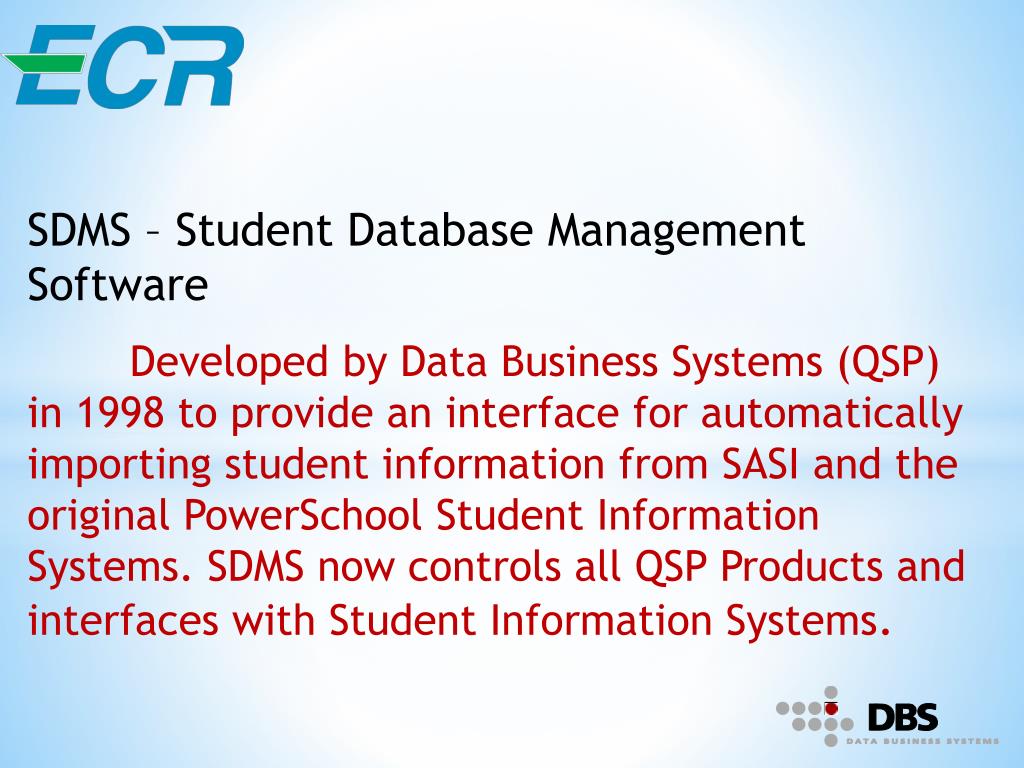 ECR

SDMS – Student Database Management Software

Developed by Data Business Systems (QSP) in 1998 to provide an interface for automatically importing student information from SASI and the original PowerSchool Student Information Systems. SDMS now controls all QSP Products and interfaces with Student Information Systems.

DBS
DATA BUSINESS SYSTEMS